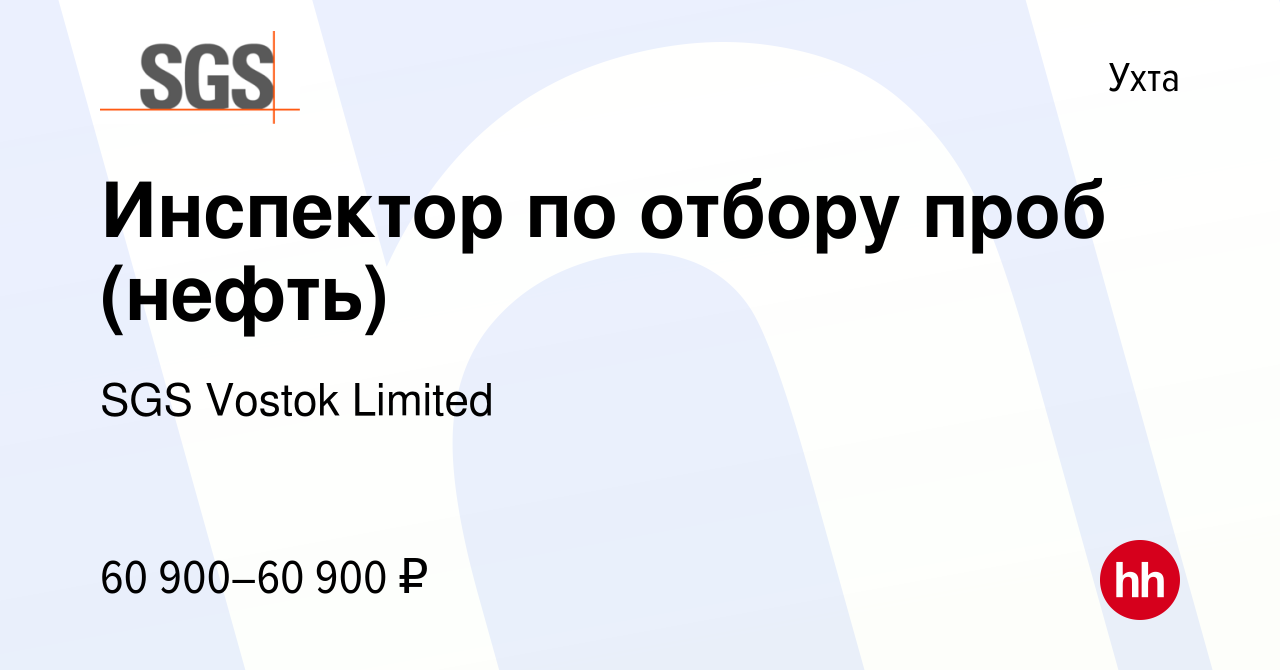 SGS

Ухта

Инспектор по отбору проб (нефть)

SGS Vostok Limited

60 900–60 900 ₽

hh